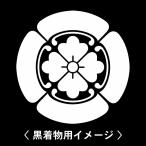 〈 黒着物用イメージ 〉